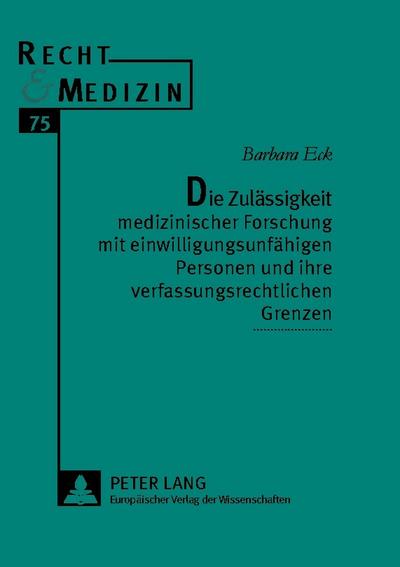 RECHT
& MEDIZIN
75

Barbara Eck

Die Zulässigkeit medizinischer Forschung mit einwilligungsunfähigen Personen und ihre verfassungsrechtlichen Grenzen

PETER LANG
Europäischer Verlag der Wissenschaften